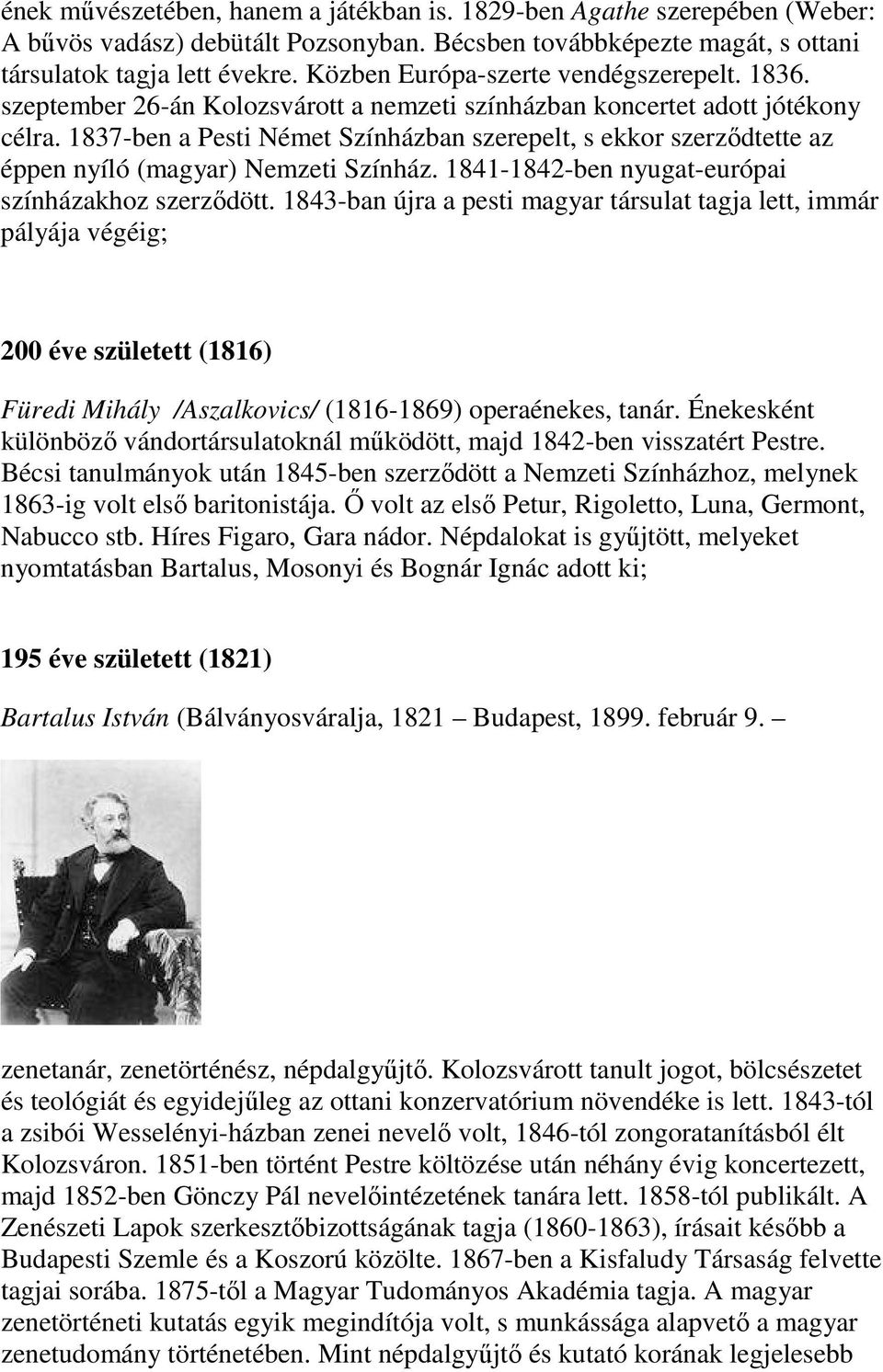 ének művészetében, hanem a játékban is. 1829-ben Agathe szerepében (Weber: A bűvös vadász) debütált Pozsonyban. Bécsben továbbképezte magát, s ottani társulatok tagja lett évekre. Közben Európa-szerte vendégszerepelt. 1836. szeptember 26-án Kolozsvárott a nemzeti színházban koncertet adott jótékony célra. 1837-ben a Pesti Német Színházban szerepelt, s ekkor szerződtette az éppen nyíló (magyar) Nemzeti Színház. 1841-1842-ben nyugat-európai színházakhoz szerződött. 1843-ban újra a pesti magyar társulat tagja lett, immár pályája végéig;

200 éve született (1816)

Füredi Mihály /Aszalkovics/ (1816-1869) operaénekes, tanár. Énekesként különböző vándortársulatoknál működött, majd 1842-ben visszatért Pestre. Bécsi tanulmányok után 1845-ben szerződött a Nemzeti Színházhoz, melynek 1863-ig volt első baritonistája. Ő volt az első Petur, Rigoletto, Luna, Germont, Nabucco stb. Híres Figaro, Gara nádor. Népdalokat is gyűjtött, melyeket nyomtatásban Bartalus, Mosonyi és Bognár Ignác adott ki;

195 éve született (1821)

Bartalus István (Bálványosváralja, 1821 – Budapest, 1899. február 9. –

zenetanár, zenetörténész, népdalgyűjtő. Kolozsvárott tanult jogot, bölcsészetet és teológiát és egyidejűleg az ottani konzervatórium növendéke is lett. 1843-tól a zsibói Wesselényi-házban zenei nevelő volt, 1846-tól zongoratanításból élt Kolozsváron. 1851-ben történt Pestre költözése után néhány évig koncertezett, majd 1852-ben Gönczy Pál nevelőintézetének tanára lett. 1858-tól publikált. A Zenészeti Lapok szerkesztőbizottságának tagja (1860-1863), írásait később a Budapesti Szemle és a Koszorú közölte. 1867-ben a Kisfaludy Társaság felvette tagjai sorába. 1875-től a Magyar Tudományos Akadémia tagja. A magyar zenetörténeti kutatás egyik megindítója volt, s munkássága alapvető a magyar zenetudomány történetében. Mint népdalgyűjtő és kutató korának legjelesebb